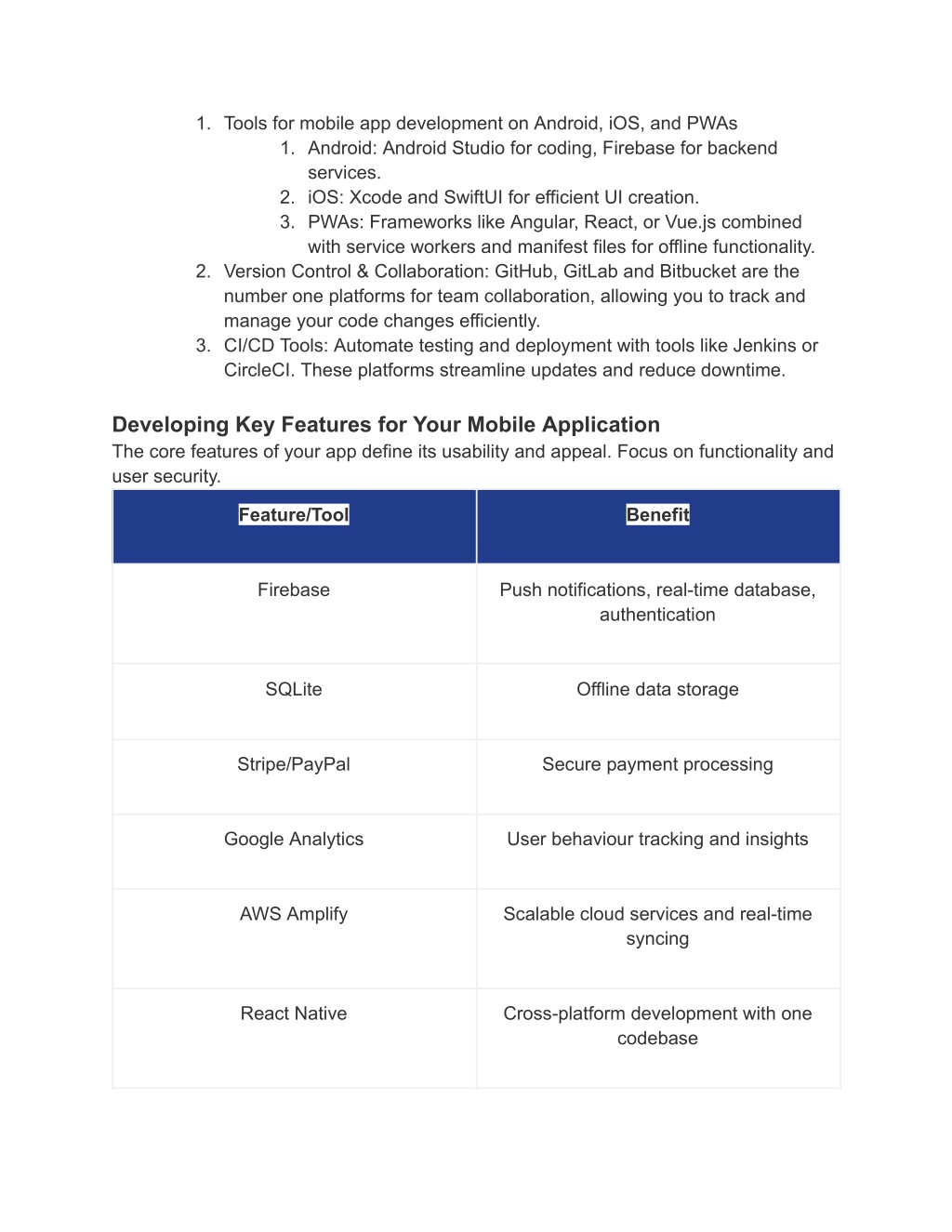 1. Tools for mobile app development on Android, iOS, and PWAs
   1. Android: Android Studio for coding, Firebase for backend services.
   2. iOS: Xcode and SwiftUI for efficient UI creation.
   3. PWAs: Frameworks like Angular, React, or Vue.js combined with service workers and manifest files for offline functionality.
2. Version Control & Collaboration: GitHub, GitLab and Bitbucket are the number one platforms for team collaboration, allowing you to track and manage your code changes efficiently.
3. CI/CD Tools: Automate testing and deployment with tools like Jenkins or CircleCI. These platforms streamline updates and reduce downtime.

Developing Key Features for Your Mobile Application
The core features of your app define its usability and appeal. Focus on functionality and user security.

| Feature/Tool | Benefit |
|---|---|
| Firebase | Push notifications, real-time database, authentication |
| SQLite | Offline data storage |
| Stripe/PayPal | Secure payment processing |
| Google Analytics | User behaviour tracking and insights |
| AWS Amplify | Scalable cloud services and real-time syncing |
| React Native | Cross-platform development with one codebase |